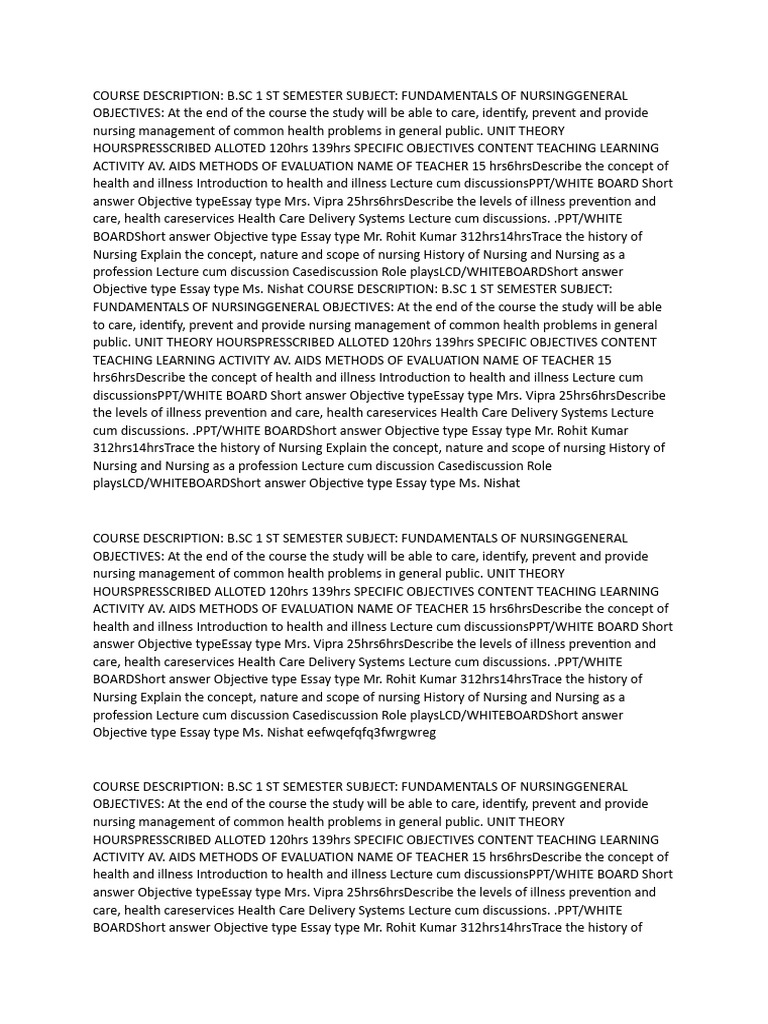 COURSE DESCRIPTION: B.SC 1 ST SEMESTER SUBJECT: FUNDAMENTALS OF NURSINGGENERAL OBJECTIVES: At the end of the course the study will be able to care, identify, prevent and provide nursing management of common health problems in general public. UNIT THEORY HOURSPRESSCRIBED ALLOTED 120hrs 139hrs SPECIFIC OBJECTIVES CONTENT TEACHING LEARNING ACTIVITY AV. AIDS METHODS OF EVALUATION NAME OF TEACHER 15 hrs6hrsDescribe the concept of health and illness Introduction to health and illness Lecture cum discussionsPPT/WHITE BOARD Short answer Objective typeEssay type Mrs. Vipra 25hrs6hrsDescribe the levels of illness prevention and care, health careservices Health Care Delivery Systems Lecture cum discussions. .PPT/WHITE BOARDShort answer Objective type Essay type Mr. Rohit Kumar 312hrs14hrsTrace the history of Nursing Explain the concept, nature and scope of nursing History of Nursing and Nursing as a profession Lecture cum discussion Casediscussion Role playsLCD/WHITEBOARDShort answer Objective type Essay type Ms. Nishat COURSE DESCRIPTION: B.SC 1 ST SEMESTER SUBJECT: FUNDAMENTALS OF NURSINGGENERAL OBJECTIVES: At the end of the course the study will be able to care, identify, prevent and provide nursing management of common health problems in general public. UNIT THEORY HOURSPRESSCRIBED ALLOTED 120hrs 139hrs SPECIFIC OBJECTIVES CONTENT TEACHING LEARNING ACTIVITY AV. AIDS METHODS OF EVALUATION NAME OF TEACHER 15 hrs6hrsDescribe the concept of health and illness Introduction to health and illness Lecture cum discussionsPPT/WHITE BOARD Short answer Objective typeEssay type Mrs. Vipra 25hrs6hrsDescribe the levels of illness prevention and care, health careservices Health Care Delivery Systems Lecture cum discussions. .PPT/WHITE BOARDShort answer Objective type Essay type Mr. Rohit Kumar 312hrs14hrsTrace the history of Nursing Explain the concept, nature and scope of nursing History of Nursing and Nursing as a profession Lecture cum discussion Casediscussion Role playsLCD/WHITEBOARDShort answer Objective type Essay type Ms. Nishat

COURSE DESCRIPTION: B.SC 1 ST SEMESTER SUBJECT: FUNDAMENTALS OF NURSINGGENERAL OBJECTIVES: At the end of the course the study will be able to care, identify, prevent and provide nursing management of common health problems in general public. UNIT THEORY HOURSPRESSCRIBED ALLOTED 120hrs 139hrs SPECIFIC OBJECTIVES CONTENT TEACHING LEARNING ACTIVITY AV. AIDS METHODS OF EVALUATION NAME OF TEACHER 15 hrs6hrsDescribe the concept of health and illness Introduction to health and illness Lecture cum discussionsPPT/WHITE BOARD Short answer Objective typeEssay type Mrs. Vipra 25hrs6hrsDescribe the levels of illness prevention and care, health careservices Health Care Delivery Systems Lecture cum discussions. .PPT/WHITE BOARDShort answer Objective type Essay type Mr. Rohit Kumar 312hrs14hrsTrace the history of Nursing Explain the concept, nature and scope of nursing History of Nursing and Nursing as a profession Lecture cum discussion Casediscussion Role playsLCD/WHITEBOARDShort answer Objective type Essay type Ms. Nishat eefwqefqfq3fwrgwreg

COURSE DESCRIPTION: B.SC 1 ST SEMESTER SUBJECT: FUNDAMENTALS OF NURSINGGENERAL OBJECTIVES: At the end of the course the study will be able to care, identify, prevent and provide nursing management of common health problems in general public. UNIT THEORY HOURSPRESSCRIBED ALLOTED 120hrs 139hrs SPECIFIC OBJECTIVES CONTENT TEACHING LEARNING ACTIVITY AV. AIDS METHODS OF EVALUATION NAME OF TEACHER 15 hrs6hrsDescribe the concept of health and illness Introduction to health and illness Lecture cum discussionsPPT/WHITE BOARD Short answer Objective typeEssay type Mrs. Vipra 25hrs6hrsDescribe the levels of illness prevention and care, health careservices Health Care Delivery Systems Lecture cum discussions. .PPT/WHITE BOARDShort answer Objective type Essay type Mr. Rohit Kumar 312hrs14hrsTrace the history of